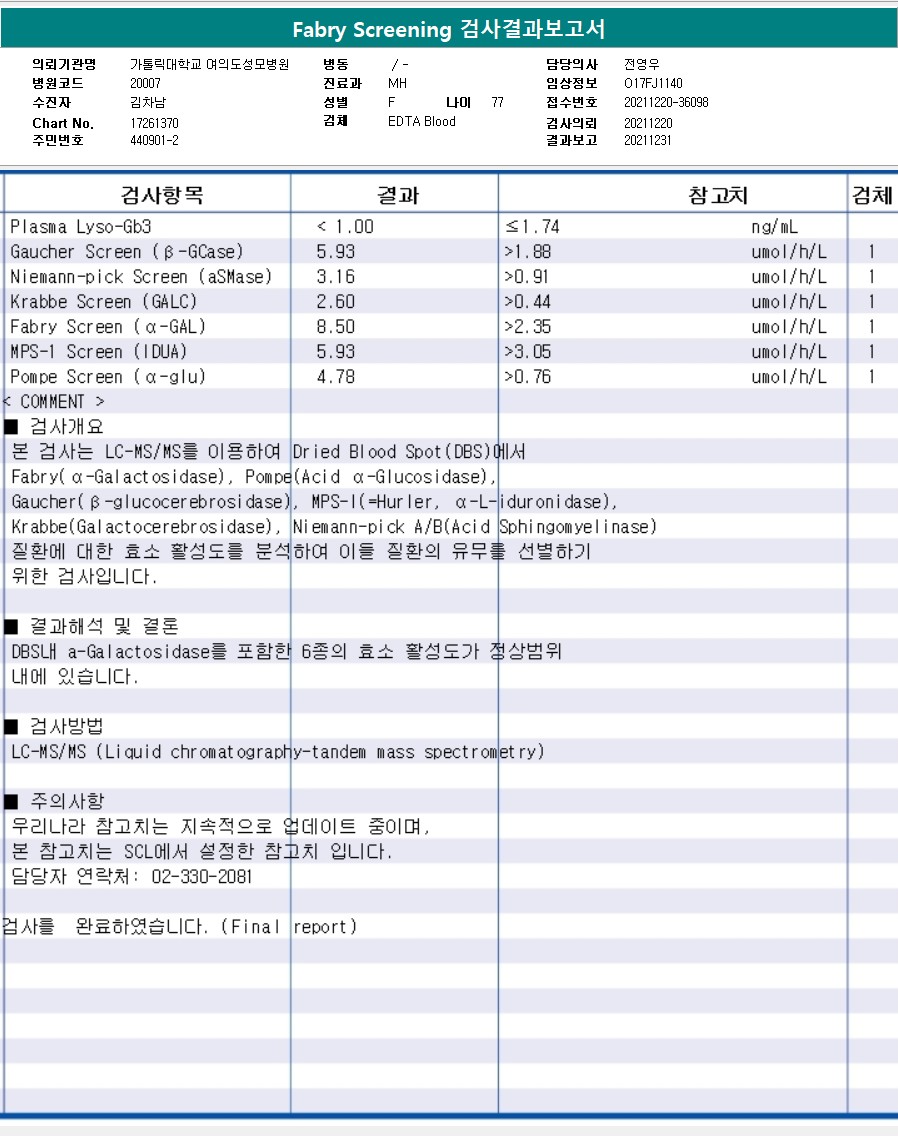 Fabry Screening 검사결과보고서

의뢰기관명 가톨릭대학교 여의도성모병원
병원코드 20007
수진자 김차남
Chart No. 17261370
주민번호 440901-2

병동 / -
진료과 MH
성별 F 나이 77
검체 EDTA Blood

담당의사 전영우
임상정보 O17FJ1140
접수번호 20211220-36098
검사의뢰 20211220
결과보고 20211231

| 검사항목 | 결과 | 참고치 | | 검체 |
|---|---|---|---|---|
| Plasma Lyso-Gb3 | < 1.00 | ≤1.74 | ng/mL | |
| Gaucher Screen (β-GCase) | 5.93 | >1.88 | umol/h/L | 1 |
| Niemann-pick Screen (aSMase) | 3.16 | >0.91 | umol/h/L | 1 |
| Krabbe Screen (GALC) | 2.60 | >0.44 | umol/h/L | 1 |
| Fabry Screen (α-GAL) | 8.50 | >2.35 | umol/h/L | 1 |
| MPS-1 Screen (IDUA) | 5.93 | >3.05 | umol/h/L | 1 |
| Pompe Screen (α-glu) | 4.78 | >0.76 | umol/h/L | 1 |

< COMMENT >
■ 검사개요
본 검사는 LC-MS/MS를 이용하여 Dried Blood Spot(DBS)에서 Fabry(α-Galactosidase), Pompe(Acid α-Glucosidase), Gaucher(β-glucocerebrosidase), MPS-I(=Hurler, α-L-iduronidase), Krabbe(Galactocerebrosidase), Niemann-pick A/B(Acid Sphingomyelinase) 질환에 대한 효소 활성도를 분석하여 이들 질환의 유무를 선별하기 위한 검사입니다.

■ 결과해석 및 결론
DBS내 a-Galactosidase를 포함한 6종의 효소 활성도가 정상범위 내에 있습니다.

■ 검사방법
LC-MS/MS (Liquid chromatography-tandem mass spectrometry)

■ 주의사항
우리나라 참고치는 지속적으로 업데이트 중이며,
본 참고치는 SCL에서 설정한 참고치 입니다.
담당자 연락처: 02-330-2081

검사를 완료하였습니다. (Final report)